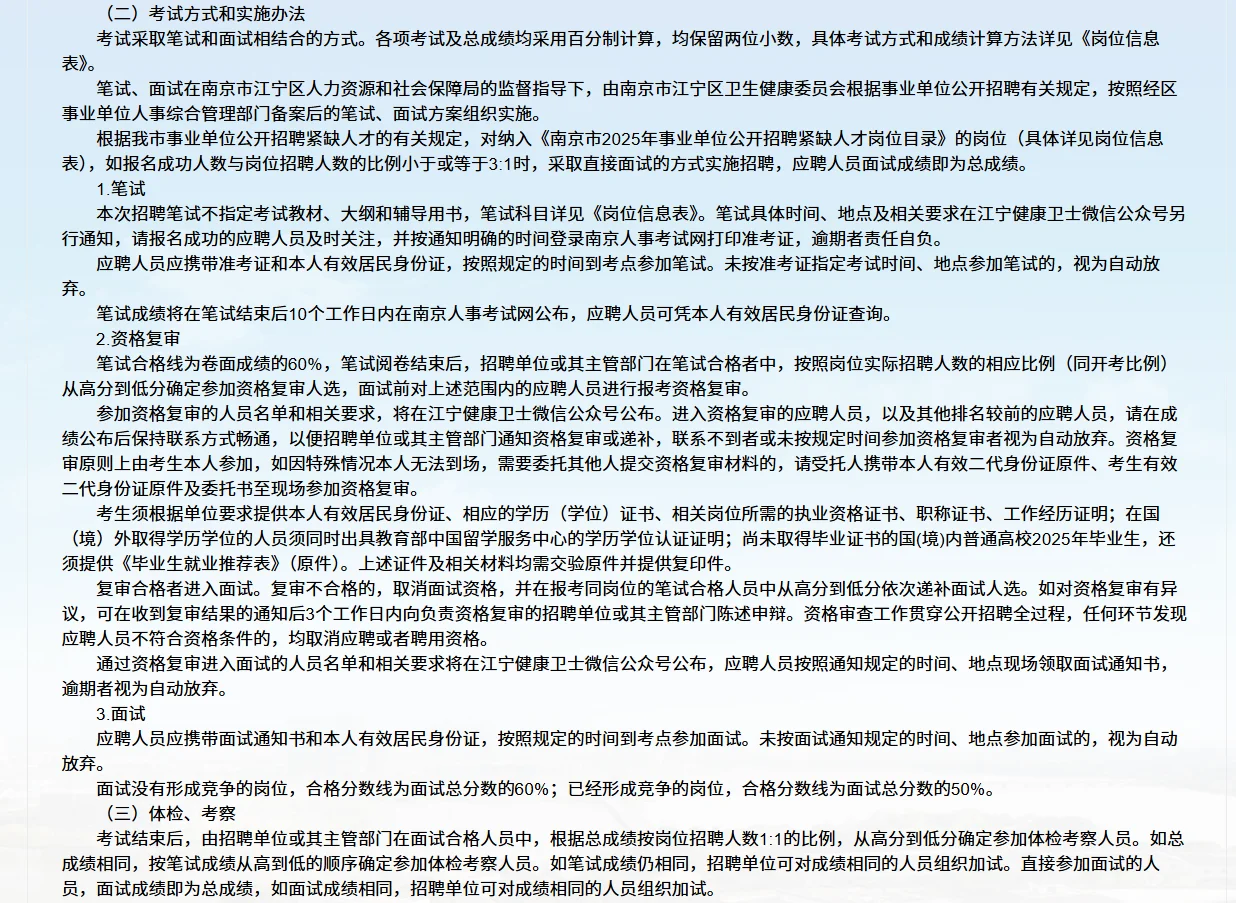 （二）考试方式和实施办法

考试采取笔试和面试相结合的方式。各项考试及总成绩均采用百分制计算，均保留两位小数，具体考试方式和成绩计算方法详见《岗位信息表》。

笔试、面试在南京市江宁区人力资源和社会保障局的监督指导下，由南京市江宁区卫生健康委员会根据事业单位公开招聘有关规定，按照经区事业单位人事综合管理部门备案后的笔试、面试方案组织实施。

根据我市事业单位公开招聘紧缺人才的有关规定，对纳入《南京市2025年事业单位公开招聘紧缺人才岗位目录》的岗位（具体详见岗位信息表），如报名成功人数与岗位招聘人数的比例小于或等于3:1时，采取直接面试的方式实施招聘，应聘人员面试成绩即为总成绩。

1.笔试

本次招聘笔试不指定考试教材、大纲和辅导用书，笔试科目详见《岗位信息表》。笔试具体时间、地点及相关要求在江宁健康卫士微信公众号另行通知，请报名成功的应聘人员及时关注，并按通知明确的时间登录南京人事考试网打印准考证，逾期者责任自负。

应聘人员应携带准考证和本人有效居民身份证，按照规定的时间到考点参加笔试。未按准考证指定考试时间、地点参加笔试的，视为自动放弃。

笔试成绩将在笔试结束后10个工作日内在南京人事考试网公布，应聘人员可凭本人有效居民身份证查询。

2.资格复审

笔试合格线为卷面成绩的60%，笔试阅卷结束后，招聘单位或其主管部门在笔试合格者中，按照岗位实际招聘人数的相应比例（同开考比例）从高分到低分确定参加资格复审人选，面试前对上述范围内的应聘人员进行报考资格复审。

参加资格复审的人员名单和相关要求，将在江宁健康卫士微信公众号公布。进入资格复审的应聘人员，以及其他排名较前的应聘人员，请在成绩公布后保持联系方式畅通，以便招聘单位或其主管部门通知资格复审或递补，联系不到者或未按规定时间参加资格复审者视为自动放弃。资格复审原则上由考生本人参加，如因特殊情况本人无法到场，需要委托其他人提交资格复审材料的，请受托人携带本人有效二代身份证原件、考生有效二代身份证原件及委托书至现场参加资格复审。

考生须根据单位要求提供本人有效居民身份证、相应的学历（学位）证书、相关岗位所需的执业资格证书、职称证书、工作经历证明；在国（境）外取得学历学位的人员须同时出具教育部中国留学服务中心的学历学位认证证明；尚未取得毕业证书的国(境)内普通高校2025年毕业生，还须提供《毕业生就业推荐表》（原件）。上述证件及相关材料均需交验原件并提供复印件。

复审合格者进入面试。复审不合格的，取消面试资格，并在报考同岗位的笔试合格人员中从高分到低分依次递补面试人选。如对资格复审有异议，可在收到复审结果的通知后3个工作日内向负责资格复审的招聘单位或其主管部门陈述申辩。资格审查工作贯穿公开招聘全过程，任何环节发现应聘人员不符合资格条件的，均取消应聘或者聘用资格。

通过资格复审进入面试的人员名单和相关要求将在江宁健康卫士微信公众号公布，应聘人员按照通知规定的时间、地点现场领取面试通知书，逾期者视为自动放弃。

3.面试

应聘人员应携带面试通知书和本人有效居民身份证，按照规定的时间到考点参加面试。未按面试通知规定的时间、地点参加面试的，视为自动放弃。

面试没有形成竞争的岗位，合格分数线为面试总分数的60%；已经形成竞争的岗位，合格分数线为面试总分数的50%。

（三）体检、考察

考试结束后，由招聘单位或其主管部门在面试合格人员中，根据总成绩按岗位招聘人数1:1的比例，从高分到低分确定参加体检考察人员。如总成绩相同，按笔试成绩从高到低的顺序确定参加体检考察人员。如笔试成绩仍相同，招聘单位可对成绩相同的人员组织加试。直接参加面试的人员，面试成绩即为总成绩，如面试成绩相同，招聘单位可对成绩相同的人员组织加试。